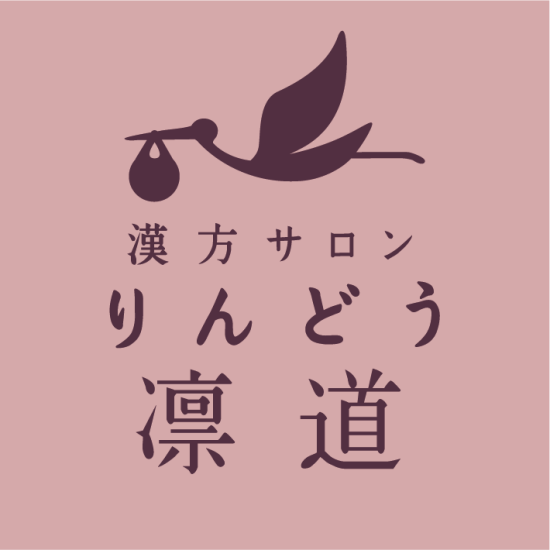 漢方サロン
りんどう
凛道